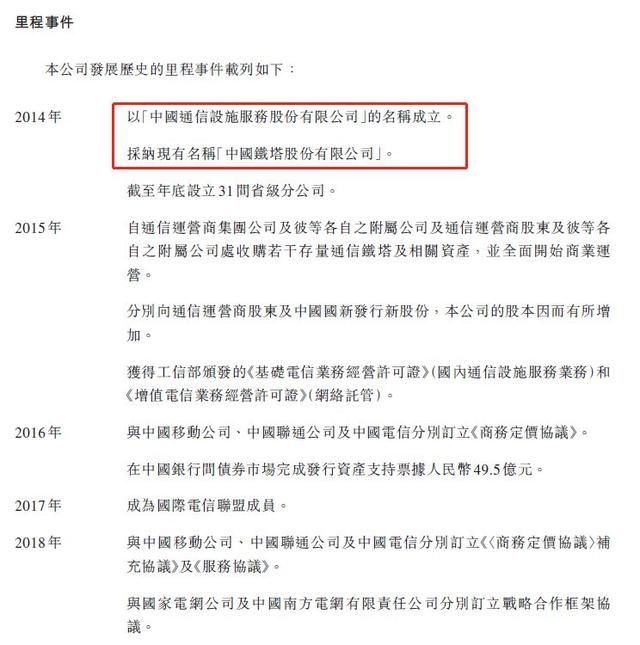 里程事件

本公司發展歷史的里程事件載列如下：

2014年

以「中國通信設施服務股份有限公司」的名稱成立。

採納現有名稱「中國鐵塔股份有限公司」。

截至年底設立31間省級分公司。

2015年

自通信運營商集團公司及彼等各自之附屬公司及通信運營商股東及彼等各自之附屬公司處收購若干存量通信鐵塔及相關資產，並全面開始商業運營。

分別向通信運營商股東及中國國新發行新股份，本公司的股本因而有所增加。

獲得工信部頒發的《基礎電信業務經營許可證》(國內通信設施服務業務)和《增值電信業務經營許可證》(網絡託管)。

2016年

與中國移動公司、中國聯通公司及中國電信分別訂立《商務定價協議》。

在中國銀行間債券市場完成發行資產支持票據人民幣49.5億元。

2017年

成為國際電信聯盟成員。

2018年

與中國移動公司、中國聯通公司及中國電信分別訂立《〈商務定價協議〉補充協議》及《服務協議》。

與國家電網公司及中國南方電網有限責任公司分別訂立戰略合作框架協議。